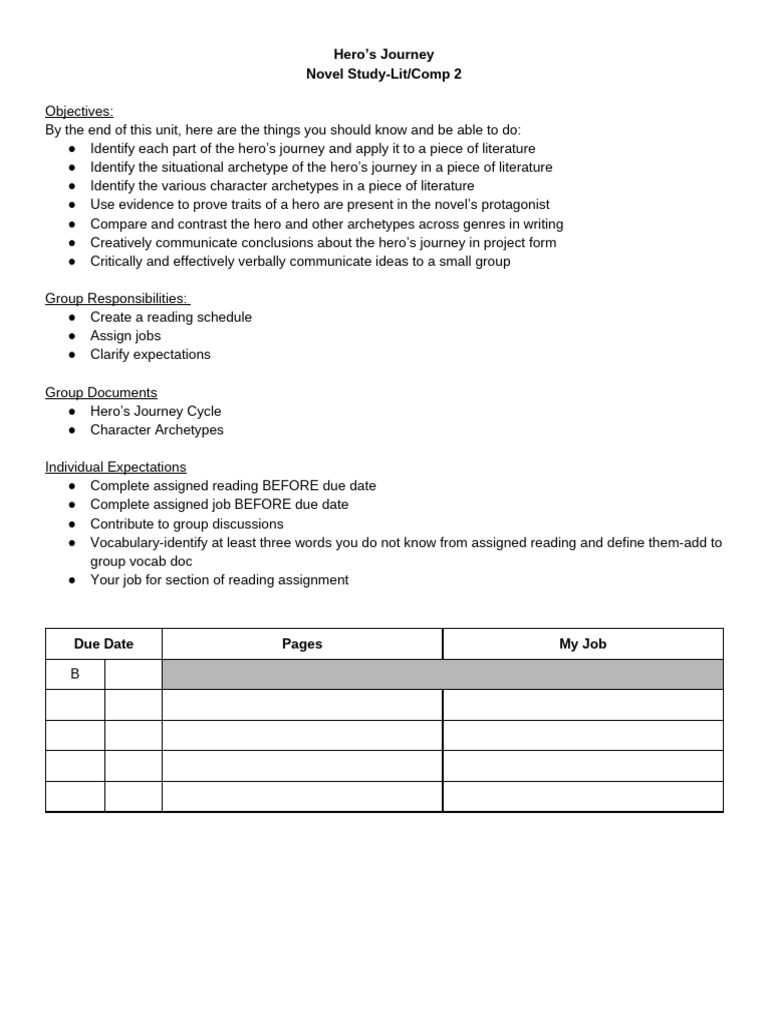 Hero's Journey
Novel Study-Lit/Comp 2

Objectives:
By the end of this unit, here are the things you should know and be able to do:
● Identify each part of the hero's journey and apply it to a piece of literature
● Identify the situational archetype of the hero's journey in a piece of literature
● Identify the various character archetypes in a piece of literature
● Use evidence to prove traits of a hero are present in the novel's protagonist
● Compare and contrast the hero and other archetypes across genres in writing
● Creatively communicate conclusions about the hero's journey in project form
● Critically and effectively verbally communicate ideas to a small group

Group Responsibilities:
● Create a reading schedule
● Assign jobs
● Clarify expectations

Group Documents
● Hero's Journey Cycle
● Character Archetypes

Individual Expectations
● Complete assigned reading BEFORE due date
● Complete assigned job BEFORE due date
● Contribute to group discussions
● Vocabulary-identify at least three words you do not know from assigned reading and define them-add to group vocab doc
● Your job for section of reading assignment

| Due Date | | Pages | My Job |
|---|---|---|---|
| B | | | |
| | | | |
| | | | |
| | | | |
| | | | |